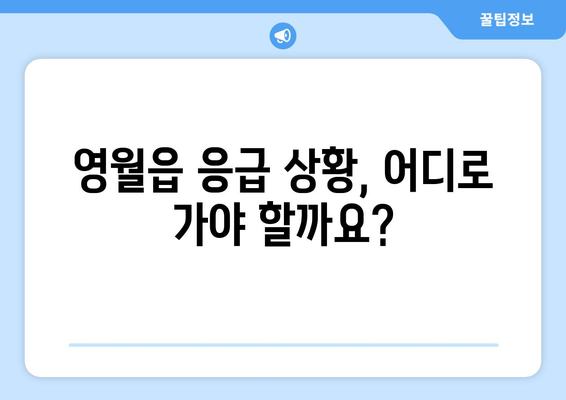 꿀팁정보

영월읍 응급 상황, 어디로 가야 할까요?